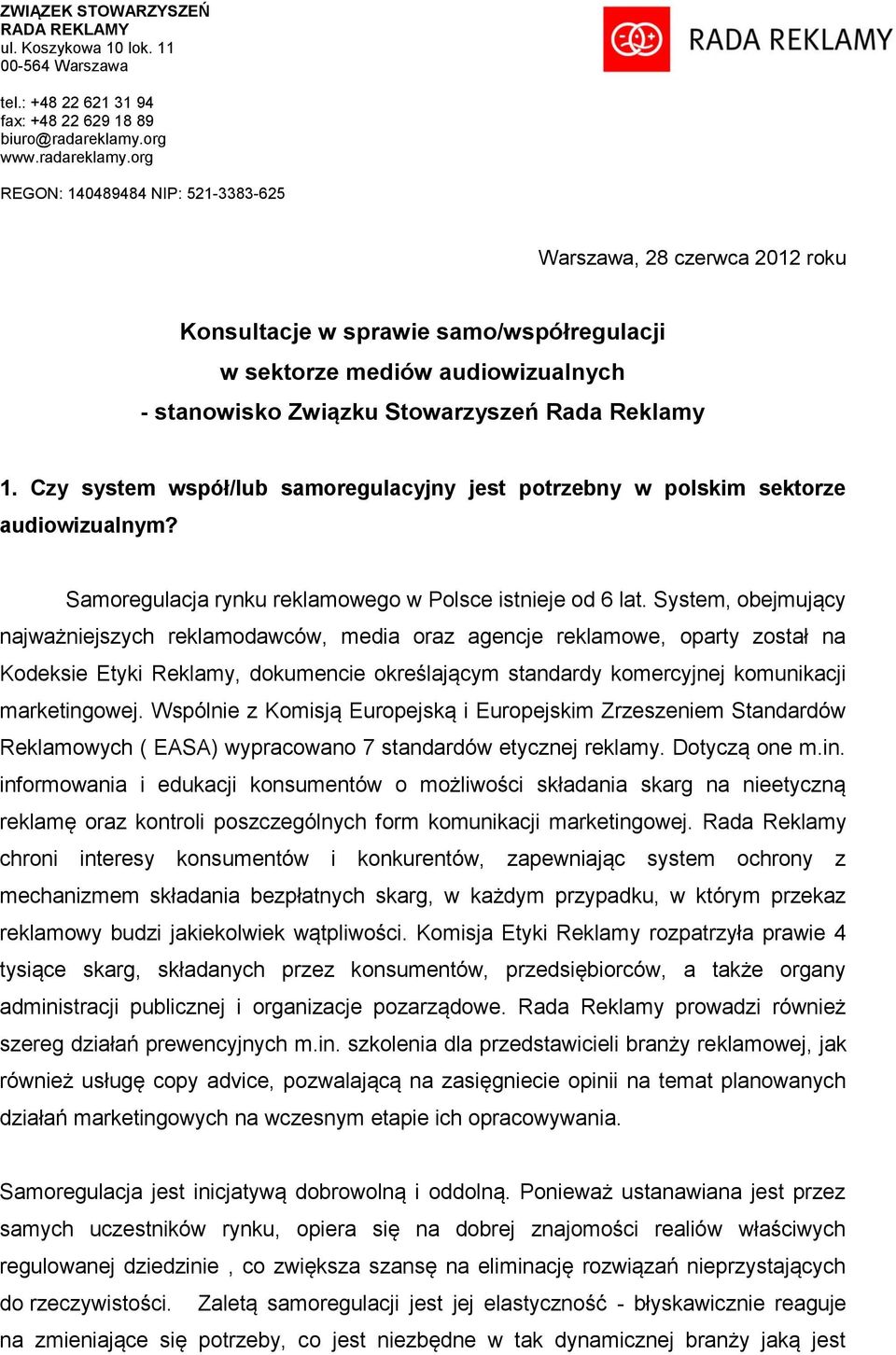 ZWIĄZEK STOWARZYSZEŃ
RADA REKLAMY
ul. Koszykowa 10 lok. 11
00-564 Warszawa

tel.: +48 22 621 31 94
fax: +48 22 629 18 89
biuro@radareklamy.org
www.radareklamy.org

REGON: 140489484 NIP: 521-3383-625

RADA REKLAMY

Warszawa, 28 czerwca 2012 roku

Konsultacje w sprawie samo/współregulacji
w sektorze mediów audiowizualnych
- stanowisko Związku Stowarzyszeń Rada Reklamy

1. Czy system współ/lub samoregulacyjny jest potrzebny w polskim sektorze audiowizualnym?

Samoregulacja rynku reklamowego w Polsce istnieje od 6 lat. System, obejmujący najważniejszych reklamodawców, media oraz agencje reklamowe, oparty został na Kodeksie Etyki Reklamy, dokumencie określającym standardy komercyjnej komunikacji marketingowej. Wspólnie z Komisją Europejską i Europejskim Zrzeszeniem Standardów Reklamowych ( EASA) wypracowano 7 standardów etycznej reklamy. Dotyczą one m.in. informowania i edukacji konsumentów o możliwości składania skarg na nieetyczną reklamę oraz kontroli poszczególnych form komunikacji marketingowej. Rada Reklamy chroni interesy konsumentów i konkurentów, zapewniając system ochrony z mechanizmem składania bezpłatnych skarg, w każdym przypadku, w którym przekaz reklamowy budzi jakiekolwiek wątpliwości. Komisja Etyki Reklamy rozpatrzyła prawie 4 tysiące skarg, składanych przez konsumentów, przedsiębiorców, a także organy administracji publicznej i organizacje pozarządowe. Rada Reklamy prowadzi również szereg działań prewencyjnych m.in. szkolenia dla przedstawicieli branży reklamowej, jak również usługę copy advice, pozwalającą na zasięgniecie opinii na temat planowanych działań marketingowych na wczesnym etapie ich opracowywania.

Samoregulacja jest inicjatywą dobrowolną i oddolną. Ponieważ ustanawiana jest przez samych uczestników rynku, opiera się na dobrej znajomości realiów właściwych regulowanej dziedzinie , co zwiększa szansę na eliminację rozwiązań nieprzystających do rzeczywistości. Zaletą samoregulacji jest jej elastyczność - błyskawicznie reaguje na zmieniające się potrzeby, co jest niezbędne w tak dynamicznej branży jaką jest